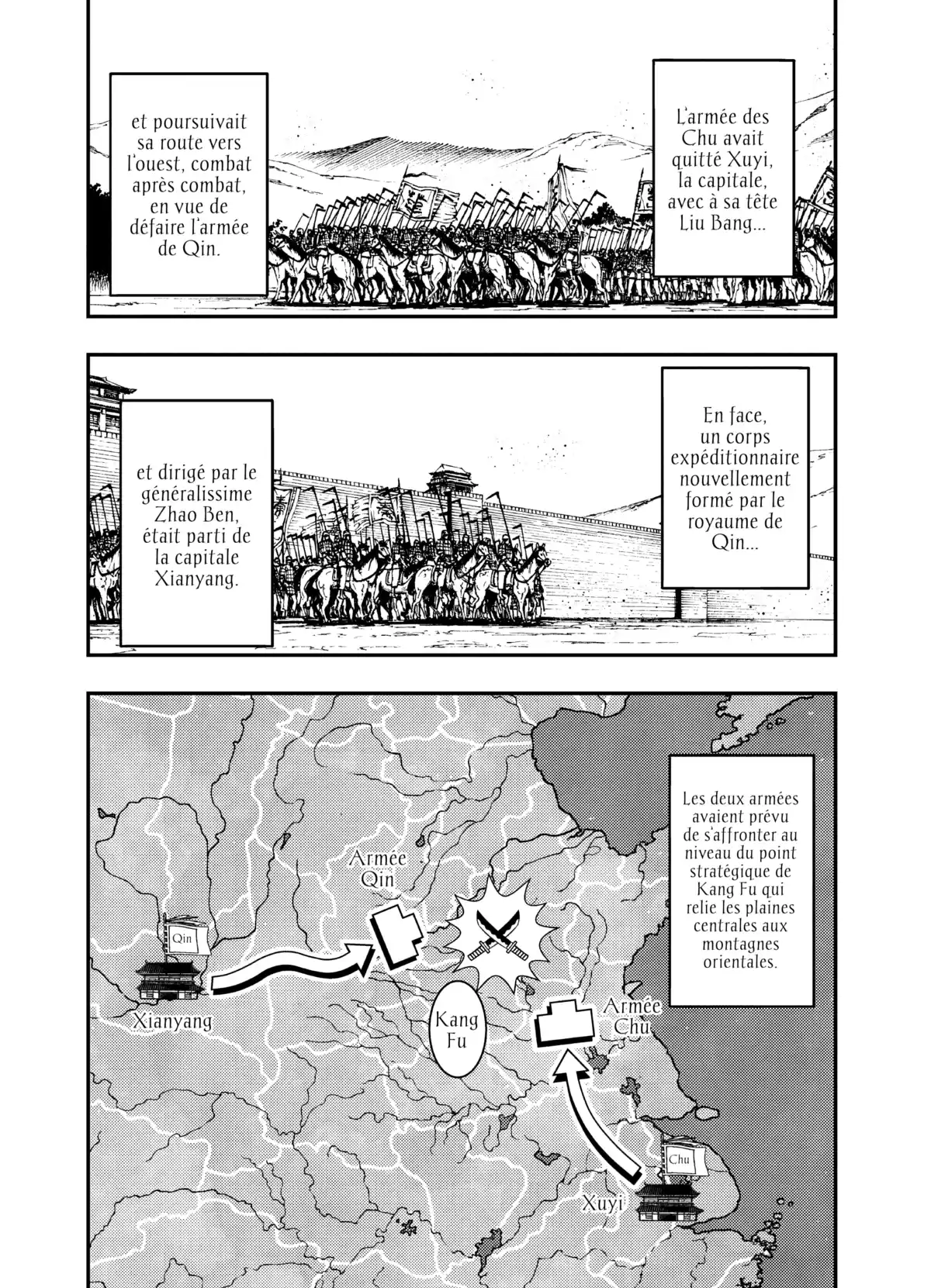 L'armée des Chu avait quitté Xuyi, la capitale, avec à sa tête Liu Bang...

et poursuivait sa route vers l'ouest, combat après combat, en vue de défaire l'armée de Qin.

En face, un corps expéditionnaire nouvellement formé par le royaume de Qin...

et dirigé par le généralissime Zhao Ben, était parti de la capitale Xianyang.

Les deux armées avaient prévu de s'affronter au niveau du point stratégique de Kang Fu qui relie les plaines centrales aux montagnes orientales.

Armée Qin

Qin

Xianyang

Kang Fu

Armée Chu

Chu

Xuyi